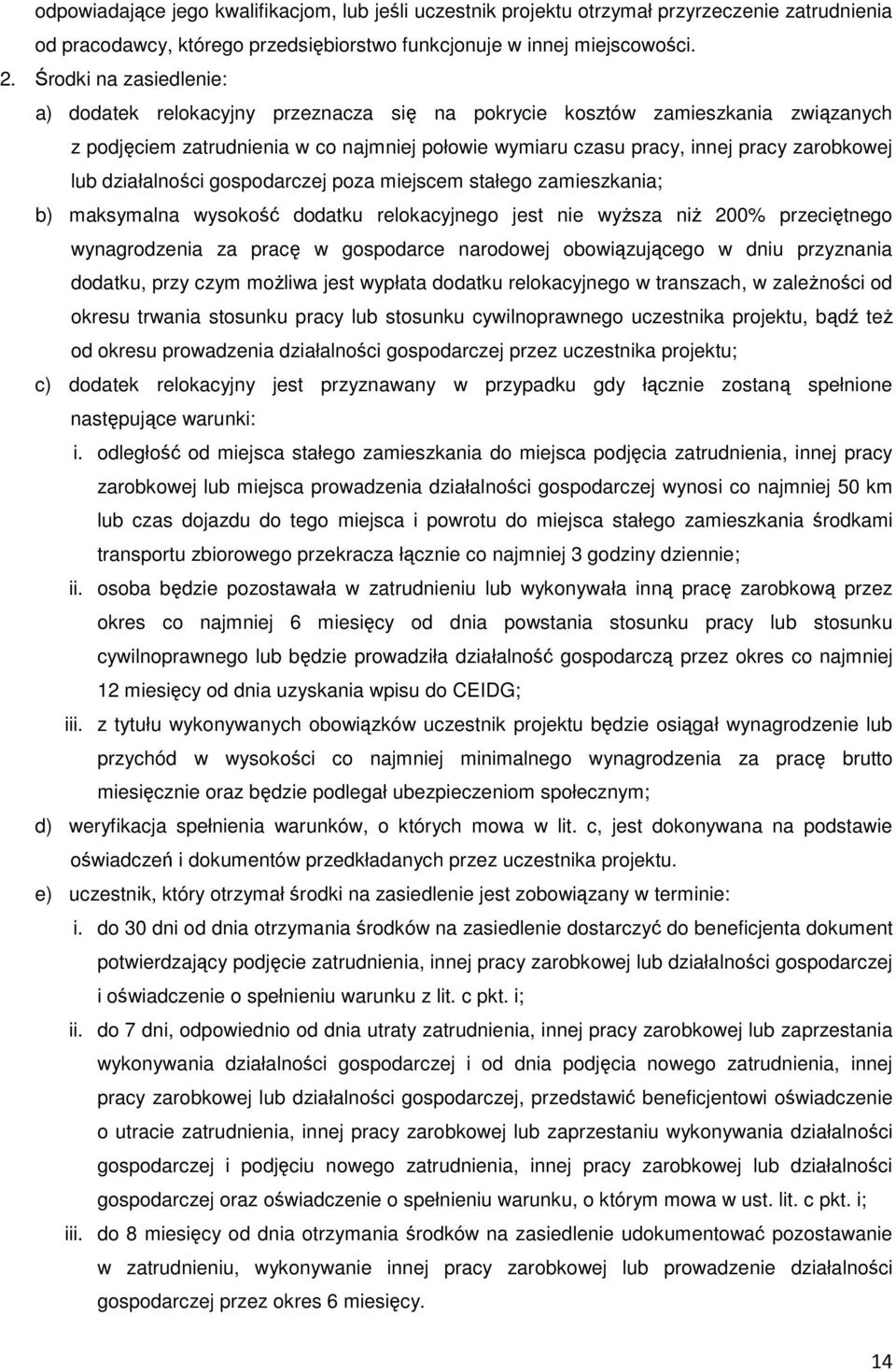 odpowiadające jego kwalifikacjom, lub jeśli uczestnik projektu otrzymał przyrzeczenie zatrudnienia od pracodawcy, którego przedsiębiorstwo funkcjonuje w innej miejscowości.

2. Środki na zasiedlenie:

a) dodatek relokacyjny przeznacza się na pokrycie kosztów zamieszkania związanych z podjęciem zatrudnienia w co najmniej połowie wymiaru czasu pracy, innej pracy zarobkowej lub działalności gospodarczej poza miejscem stałego zamieszkania;

b) maksymalna wysokość dodatku relokacyjnego jest nie wyższa niż 200% przeciętnego wynagrodzenia za pracę w gospodarce narodowej obowiązującego w dniu przyznania dodatku, przy czym możliwa jest wypłata dodatku relokacyjnego w transzach, w zależności od okresu trwania stosunku pracy lub stosunku cywilnoprawnego uczestnika projektu, bądź też od okresu prowadzenia działalności gospodarczej przez uczestnika projektu;

c) dodatek relokacyjny jest przyznawany w przypadku gdy łącznie zostaną spełnione następujące warunki:

i. odległość od miejsca stałego zamieszkania do miejsca podjęcia zatrudnienia, innej pracy zarobkowej lub miejsca prowadzenia działalności gospodarczej wynosi co najmniej 50 km lub czas dojazdu do tego miejsca i powrotu do miejsca stałego zamieszkania środkami transportu zbiorowego przekracza łącznie co najmniej 3 godziny dziennie;

ii. osoba będzie pozostawała w zatrudnieniu lub wykonywała inną pracę zarobkową przez okres co najmniej 6 miesięcy od dnia powstania stosunku pracy lub stosunku cywilnoprawnego lub będzie prowadziła działalność gospodarczą przez okres co najmniej 12 miesięcy od dnia uzyskania wpisu do CEIDG;

iii. z tytułu wykonywanych obowiązków uczestnik projektu będzie osiągał wynagrodzenie lub przychód w wysokości co najmniej minimalnego wynagrodzenia za pracę brutto miesięcznie oraz będzie podlegał ubezpieczeniom społecznym;

d) weryfikacja spełnienia warunków, o których mowa w lit. c, jest dokonywana na podstawie oświadczeń i dokumentów przedkładanych przez uczestnika projektu.

e) uczestnik, który otrzymał środki na zasiedlenie jest zobowiązany w terminie:

i. do 30 dni od dnia otrzymania środków na zasiedlenie dostarczyć do beneficjenta dokument potwierdzający podjęcie zatrudnienia, innej pracy zarobkowej lub działalności gospodarczej i oświadczenie o spełnieniu warunku z lit. c pkt. i;

ii. do 7 dni, odpowiednio od dnia utraty zatrudnienia, innej pracy zarobkowej lub zaprzestania wykonywania działalności gospodarczej i od dnia podjęcia nowego zatrudnienia, innej pracy zarobkowej lub działalności gospodarczej, przedstawić beneficjentowi oświadczenie o utracie zatrudnienia, innej pracy zarobkowej lub zaprzestaniu wykonywania działalności gospodarczej i podjęciu nowego zatrudnienia, innej pracy zarobkowej lub działalności gospodarczej oraz oświadczenie o spełnieniu warunku, o którym mowa w ust. lit. c pkt. i;

iii. do 8 miesięcy od dnia otrzymania środków na zasiedlenie udokumentować pozostawanie w zatrudnieniu, wykonywanie innej pracy zarobkowej lub prowadzenie działalności gospodarczej przez okres 6 miesięcy.

14